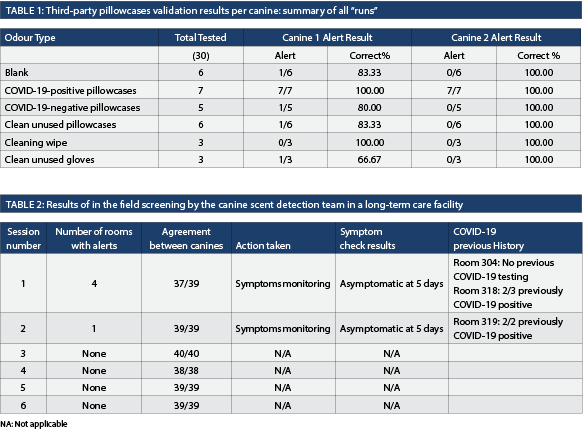 TABLE 1: Third-party pillowcases validation results per canine: summary of all "runs"

| Odour Type | Total Tested | Canine 1 Alert Result | | Canine 2 Alert Result | |
|---|---|---|---|---|---|
| | (30) | Alert | Correct% | Alert | Correct % |
| Blank | 6 | 1/6 | 83.33 | 0/6 | 100.00 |
| COVID-19-positive pillowcases | 7 | 7/7 | 100.00 | 7/7 | 100.00 |
| COVID-19-negative pillowcases | 5 | 1/5 | 80.00 | 0/5 | 100.00 |
| Clean unused pillowcases | 6 | 1/6 | 83.33 | 0/6 | 100.00 |
| Cleaning wipe | 3 | 0/3 | 100.00 | 0/3 | 100.00 |
| Clean unused gloves | 3 | 1/3 | 66.67 | 0/3 | 100.00 |

TABLE 2: Results of in the field screening by the canine scent detection team in a long-term care facility

| Session number | Number of rooms with alerts | Agreement between canines | Action taken | Symptom check results | COVID-19 previous History |
|---|---|---|---|---|---|
| 1 | 4 | 37/39 | Symptoms monitoring | Asymptomatic at 5 days | Room 304: No previous COVID-19 testing Room 318: 2/3 previously COVID-19 positive |
| 2 | 1 | 39/39 | Symptoms monitoring | Asymptomatic at 5 days | Room 319: 2/2 previously COVID-19 positive |
| 3 | None | 40/40 | N/A | N/A | |
| 4 | None | 38/38 | N/A | N/A | |
| 5 | None | 39/39 | N/A | N/A | |
| 6 | None | 39/39 | N/A | N/A | |

NA: Not applicable